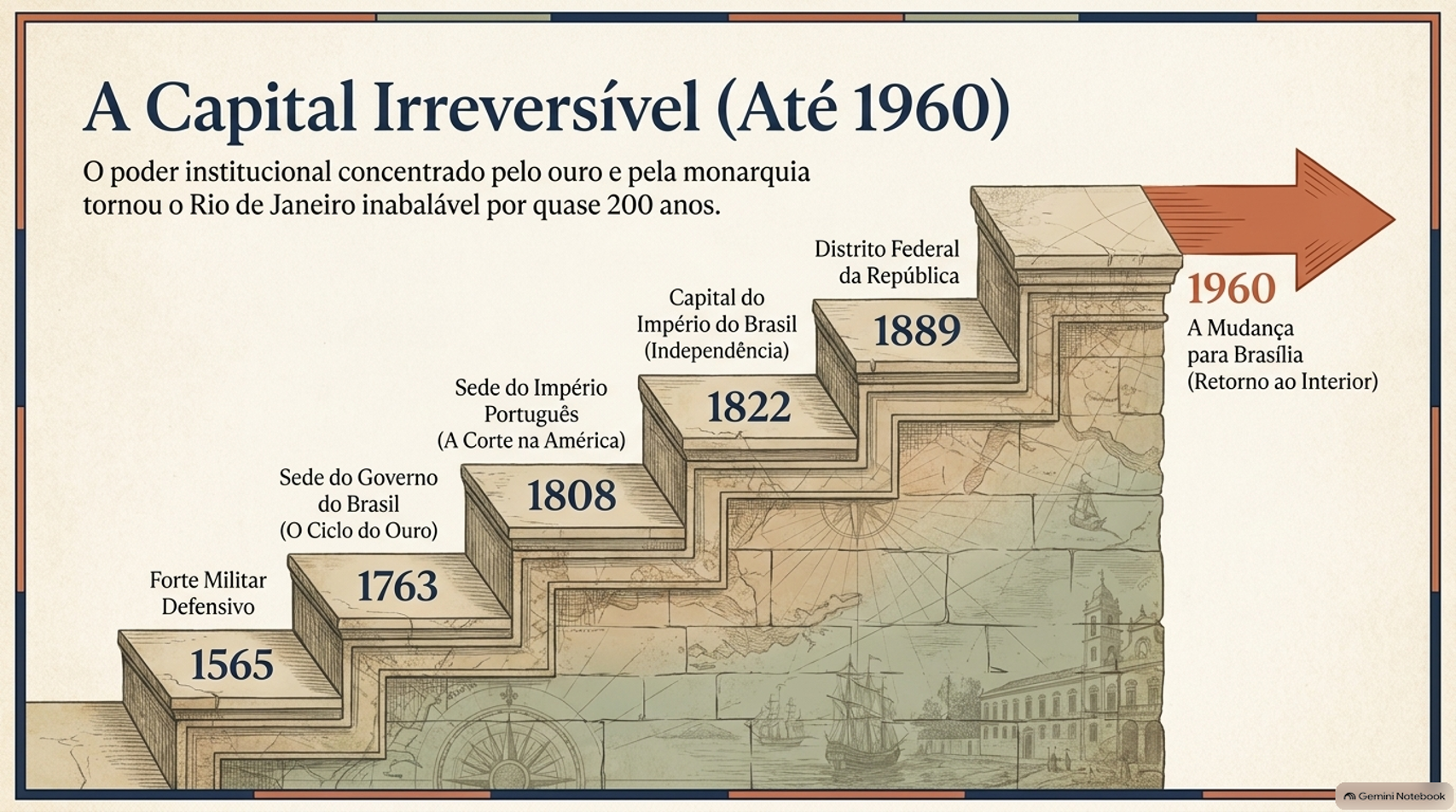 A Capital Irreversível (Até 1960)

O poder institucional concentrado pelo ouro e pela monarquia tornou o Rio de Janeiro inabalável por quase 200 anos.

Forte Militar
Defensivo

1565

Sede do Governo
do Brasil
(O Ciclo do Ouro)

1763

Sede do Império
Português
(A Corte na América)

1808

Capital do
Império do Brasil
(Independência)

1822

Distrito Federal
da República

1889

1960
A Mudança
para Brasília
(Retorno ao Interior)

Gemini Notebook